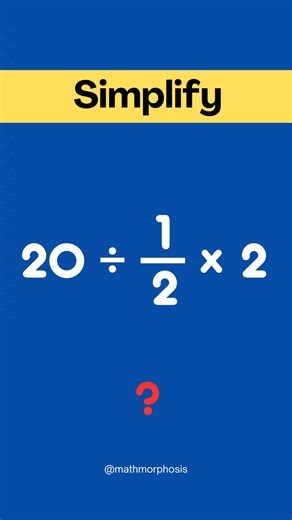 Simplify

$20 \div \frac{1}{2} \times 2$

?

@mathmorphosis